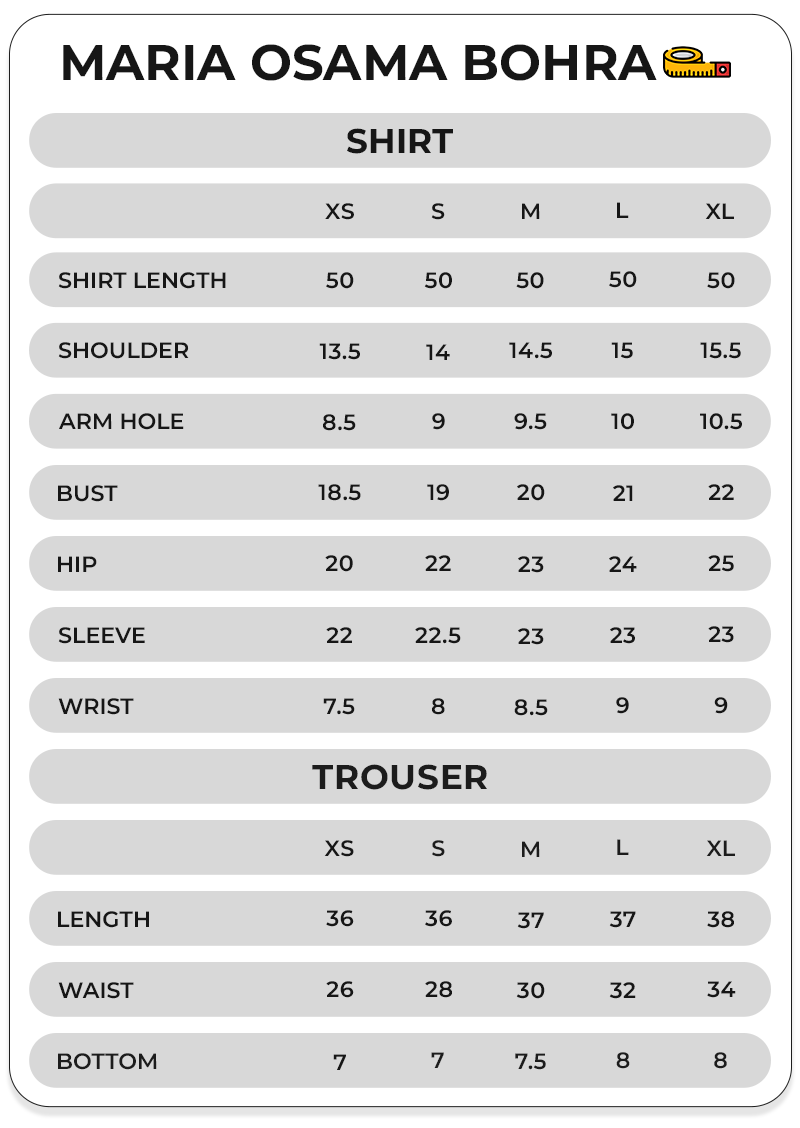 MARIA OSAMA BOHRA

SHIRT

| | XS | S | M | L | XL |
|---|---|---|---|---|---|
| SHIRT LENGTH | 50 | 50 | 50 | 50 | 50 |
| SHOULDER | 13.5 | 14 | 14.5 | 15 | 15.5 |
| ARM HOLE | 8.5 | 9 | 9.5 | 10 | 10.5 |
| BUST | 18.5 | 19 | 20 | 21 | 22 |
| HIP | 20 | 22 | 23 | 24 | 25 |
| SLEEVE | 22 | 22.5 | 23 | 23 | 23 |
| WRIST | 7.5 | 8 | 8.5 | 9 | 9 |

TROUSER

| | XS | S | M | L | XL |
|---|---|---|---|---|---|
| LENGTH | 36 | 36 | 37 | 37 | 38 |
| WAIST | 26 | 28 | 30 | 32 | 34 |
| BOTTOM | 7 | 7 | 7.5 | 8 | 8 |